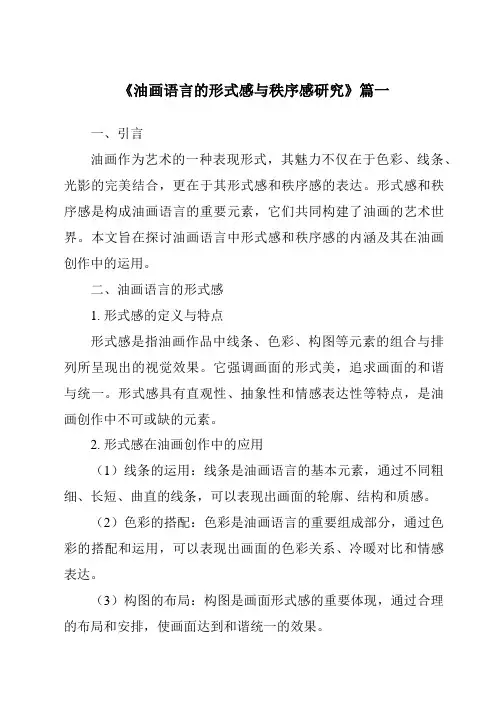 《油画语言的形式感与秩序感研究》篇一

一、引言

油画作为艺术的一种表现形式，其魅力不仅在于色彩、线条、光影的完美结合，更在于其形式感和秩序感的表达。形式感和秩序感是构成油画语言的重要元素，它们共同构建了油画的艺术世界。本文旨在探讨油画语言中形式感和秩序感的内涵及其在油画创作中的运用。

二、油画语言的形式感

1. 形式感的定义与特点

形式感是指油画作品中线条、色彩、构图等元素的组合与排列所呈现出的视觉效果。它强调画面的形式美，追求画面的和谐与统一。形式感具有直观性、抽象性和情感表达性等特点，是油画创作中不可或缺的元素。

2. 形式感在油画创作中的应用

（1）线条的运用：线条是油画语言的基本元素，通过不同粗细、长短、曲直的线条，可以表现出画面的轮廓、结构和质感。

（2）色彩的搭配：色彩是油画语言的重要组成部分，通过色彩的搭配和运用，可以表现出画面的色彩关系、冷暖对比和情感表达。

（3）构图的布局：构图是画面形式感的重要体现，通过合理的布局和安排，使画面达到和谐统一的效果。